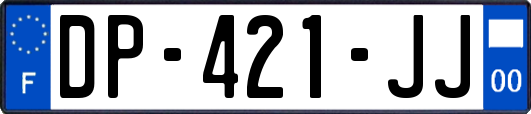 F
DP-421-JJ
00